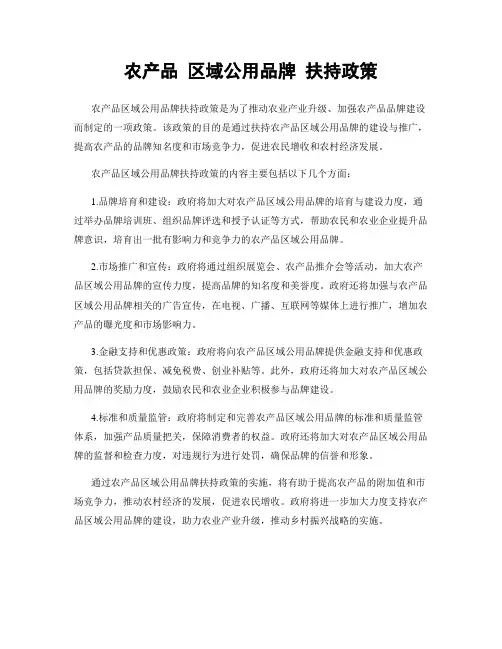 农产品 区域公用品牌 扶持政策

农产品区域公用品牌扶持政策是为了推动农业产业升级、加强农产品品牌建设而制定的一项政策。该政策的目的是通过扶持农产品区域公用品牌的建设与推广，提高农产品的品牌知名度和市场竞争力，促进农民增收和农村经济发展。

农产品区域公用品牌扶持政策的内容主要包括以下几个方面：

1.品牌培育和建设：政府将加大对农产品区域公用品牌的培育与建设力度，通过举办品牌培训班、组织品牌评选和授予认证等方式，帮助农民和农业企业提升品牌意识，培育出一批有影响力和竞争力的农产品区域公用品牌。

2.市场推广和宣传：政府将通过组织展览会、农产品推介会等活动，加大农产品区域公用品牌的宣传力度，提高品牌的知名度和美誉度。政府还将加强与农产品区域公用品牌相关的广告宣传，在电视、广播、互联网等媒体上进行推广，增加农产品的曝光度和市场影响力。

3.金融支持和优惠政策：政府将向农产品区域公用品牌提供金融支持和优惠政策，包括贷款担保、减免税费、创业补贴等。此外，政府还将加大对农产品区域公用品牌的奖励力度，鼓励农民和农业企业积极参与品牌建设。

4.标准和质量监管：政府将制定和完善农产品区域公用品牌的标准和质量监管体系，加强产品质量把关，保障消费者的权益。政府还将加大对农产品区域公用品牌的监督和检查力度，对违规行为进行处罚，确保品牌的信誉和形象。

通过农产品区域公用品牌扶持政策的实施，将有助于提高农产品的附加值和市场竞争力，推动农村经济的发展，促进农民增收。政府将进一步加大力度支持农产品区域公用品牌的建设，助力农业产业升级，推动乡村振兴战略的实施。